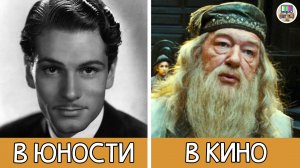 В ЮНОСТИ

В КИНО